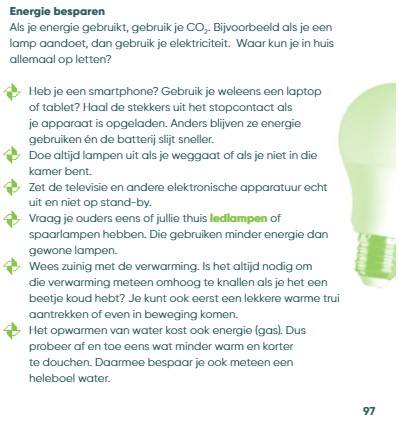 Energie besparen
Als je energie gebruikt, gebruik je $CO_2$. Bijvoorbeeld als je een lamp aandoet, dan gebruik je elektriciteit. Waar kun je in huis allemaal op letten?

Heb je een smartphone? Gebruik je weleens een laptop of tablet? Haal de stekkers uit het stopcontact als je apparaat is opgeladen. Anders blijven ze energie gebruiken én de batterij slijt sneller.
Doe altijd lampen uit als je weggaat of als je niet in die kamer bent.
Zet de televisie en andere elektronische apparatuur echt uit en niet op stand-by.
Vraag je ouders eens of jullie thuis ledlampen of spaarlampen hebben. Die gebruiken minder energie dan gewone lampen.
Wees zuinig met de verwarming. Is het altijd nodig om die verwarming meteen omhoog te knallen als je het een beetje koud hebt? Je kunt ook eerst een lekkere warme trui aantrekken of even in beweging komen.
Het opwarmen van water kost ook energie (gas). Dus probeer af en toe eens wat minder warm en korter te douchen. Daarmee bespaar je ook meteen een heleboel water.

97